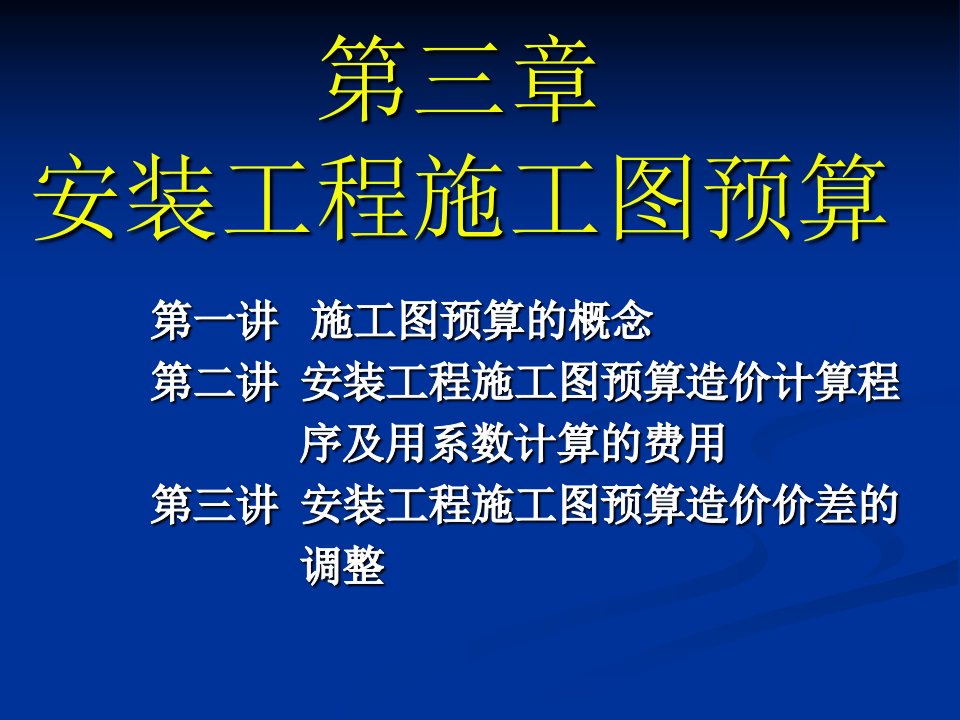 第三章
安装工程施工图预算

第一讲 施工图预算的概念
第二讲 安装工程施工图预算造价计算程序及用系数计算的费用
第三讲 安装工程施工图预算造价价差的调整